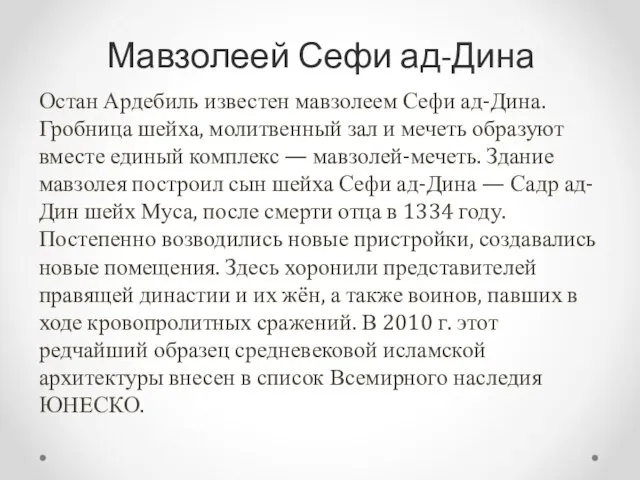 Мавзолеей Сефи ад-Дина

Остан Ардебиль известен мавзолеем Сефи ад-Дина. Гробница шейха, молитвенный зал и мечеть образуют вместе единый комплекс — мавзолей-мечеть. Здание мавзолея построил сын шейха Сефи ад-Дина — Садр ад-Дин шейх Муса, после смерти отца в 1334 году. Постепенно возводились новые пристройки, создавались новые помещения. Здесь хоронили представителей правящей династии и их жён, а также воинов, павших в ходе кровопролитных сражений. В 2010 г. этот редчайший образец средневековой исламской архитектуры внесен в список Всемирного наследия ЮНЕСКО.